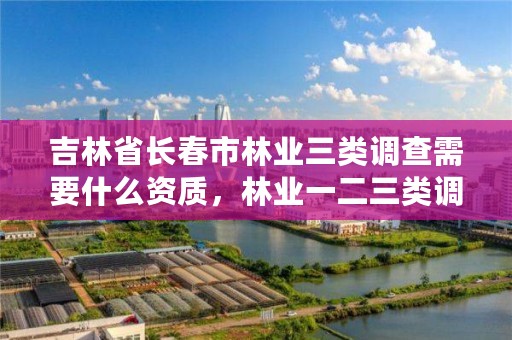 吉林省长春市林业三类调查需要什么资质，林业一二三类调